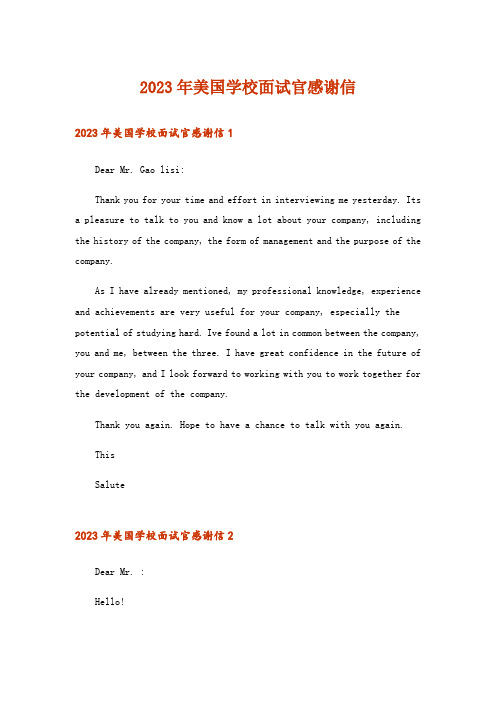 2023年美国学校面试官感谢信

2023年美国学校面试官感谢信1

Dear Mr. Gao lisi:

Thank you for your time and effort in interviewing me yesterday. Its a pleasure to talk to you and know a lot about your company, including the history of the company, the form of management and the purpose of the company.

As I have already mentioned, my professional knowledge, experience and achievements are very useful for your company, especially the potential of studying hard. Ive found a lot in common between the company, you and me, between the three. I have great confidence in the future of your company, and I look forward to working with you to work together for the development of the company.

Thank you again. Hope to have a chance to talk with you again.

This

Salute

2023年美国学校面试官感谢信2

Dear Mr. :

Hello!